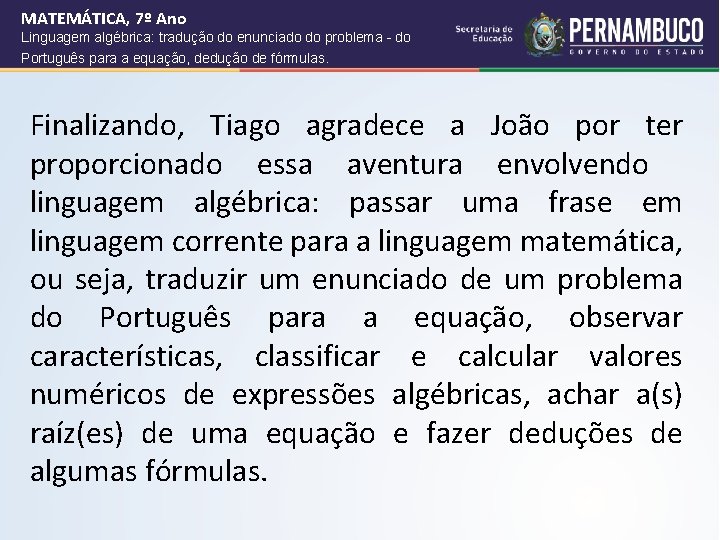 MATEMÁTICA, 7º Ano
Linguagem algébrica: tradução do enunciado do problema - do Português para a equação, dedução de fórmulas.

Secretaria de Educação
PERNAMBUCO
GOVERNO DO ESTADO

Finalizando, Tiago agradece a João por ter proporcionado essa aventura envolvendo linguagem algébrica: passar uma frase em linguagem corrente para a linguagem matemática, ou seja, traduzir um enunciado de um problema do Português para a equação, observar características, classificar e calcular valores numéricos de expressões algébricas, achar a(s) raíz(es) de uma equação e fazer deduções de algumas fórmulas.